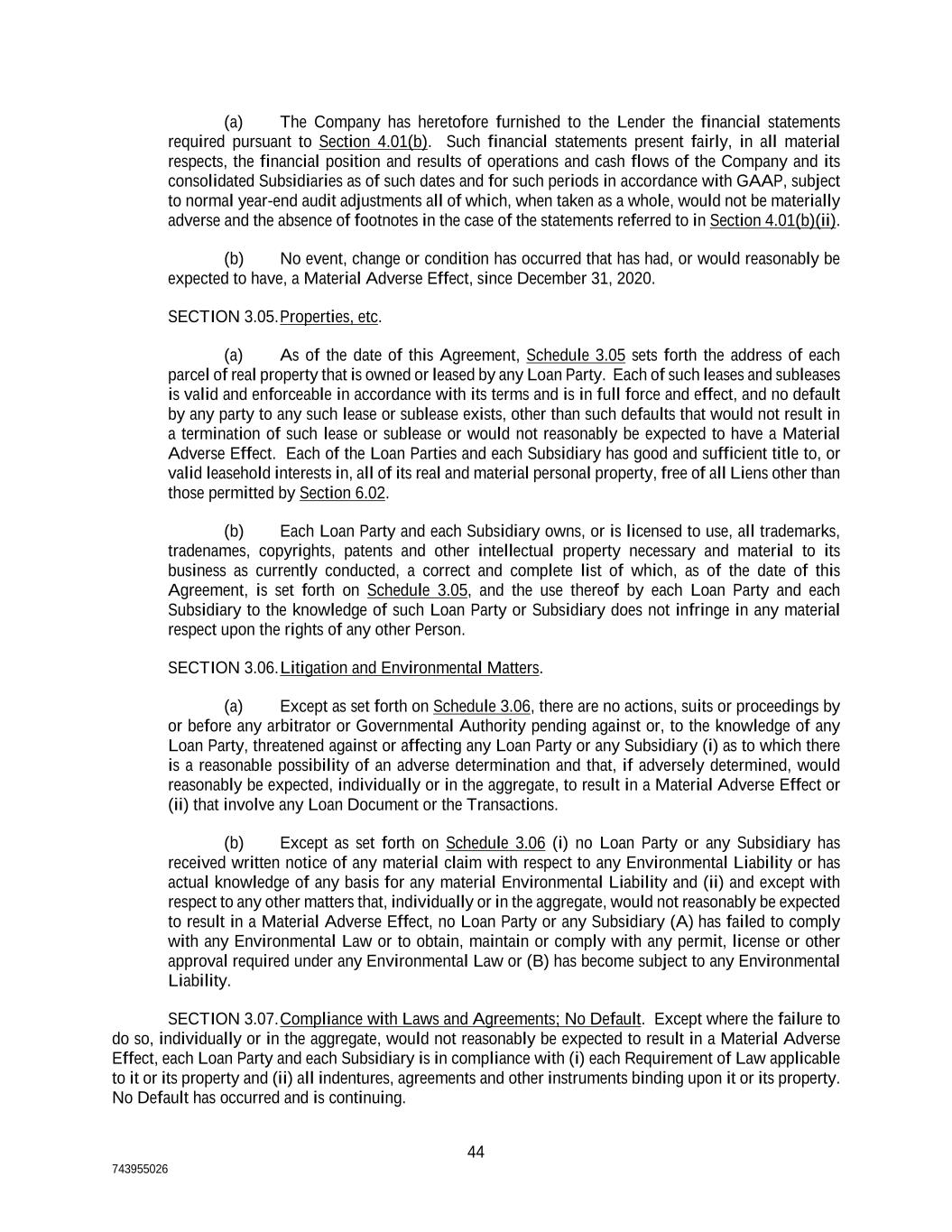 (a) The Company has heretofore furnished to the Lender the financial statements required pursuant to Section 4.01(b). Such financial statements present fairly, in all material respects, the financial position and results of operations and cash flows of the Company and its consolidated Subsidiaries as of such dates and for such periods in accordance with GAAP, subject to normal year-end audit adjustments all of which, when taken as a whole, would not be materially adverse and the absence of footnotes in the case of the statements referred to in Section 4.01(b)(ii).

(b) No event, change or condition has occurred that has had, or would reasonably be expected to have, a Material Adverse Effect, since December 31, 2020.

SECTION 3.05. Properties, etc.

(a) As of the date of this Agreement, Schedule 3.05 sets forth the address of each parcel of real property that is owned or leased by any Loan Party. Each of such leases and subleases is valid and enforceable in accordance with its terms and is in full force and effect, and no default by any party to any such lease or sublease exists, other than such defaults that would not result in a termination of such lease or sublease or would not reasonably be expected to have a Material Adverse Effect. Each of the Loan Parties and each Subsidiary has good and sufficient title to, or valid leasehold interests in, all of its real and material personal property, free of all Liens other than those permitted by Section 6.02.

(b) Each Loan Party and each Subsidiary owns, or is licensed to use, all trademarks, tradenames, copyrights, patents and other intellectual property necessary and material to its business as currently conducted, a correct and complete list of which, as of the date of this Agreement, is set forth on Schedule 3.05, and the use thereof by each Loan Party and each Subsidiary to the knowledge of such Loan Party or Subsidiary does not infringe in any material respect upon the rights of any other Person.

SECTION 3.06. Litigation and Environmental Matters.

(a) Except as set forth on Schedule 3.06, there are no actions, suits or proceedings by or before any arbitrator or Governmental Authority pending against or, to the knowledge of any Loan Party, threatened against or affecting any Loan Party or any Subsidiary (i) as to which there is a reasonable possibility of an adverse determination and that, if adversely determined, would reasonably be expected, individually or in the aggregate, to result in a Material Adverse Effect or (ii) that involve any Loan Document or the Transactions.

(b) Except as set forth on Schedule 3.06 (i) no Loan Party or any Subsidiary has received written notice of any material claim with respect to any Environmental Liability or has actual knowledge of any basis for any material Environmental Liability and (ii) and except with respect to any other matters that, individually or in the aggregate, would not reasonably be expected to result in a Material Adverse Effect, no Loan Party or any Subsidiary (A) has failed to comply with any Environmental Law or to obtain, maintain or comply with any permit, license or other approval required under any Environmental Law or (B) has become subject to any Environmental Liability.

SECTION 3.07. Compliance with Laws and Agreements; No Default. Except where the failure to do so, individually or in the aggregate, would not reasonably be expected to result in a Material Adverse Effect, each Loan Party and each Subsidiary is in compliance with (i) each Requirement of Law applicable to it or its property and (ii) all indentures, agreements and other instruments binding upon it or its property. No Default has occurred and is continuing.

44

743955026